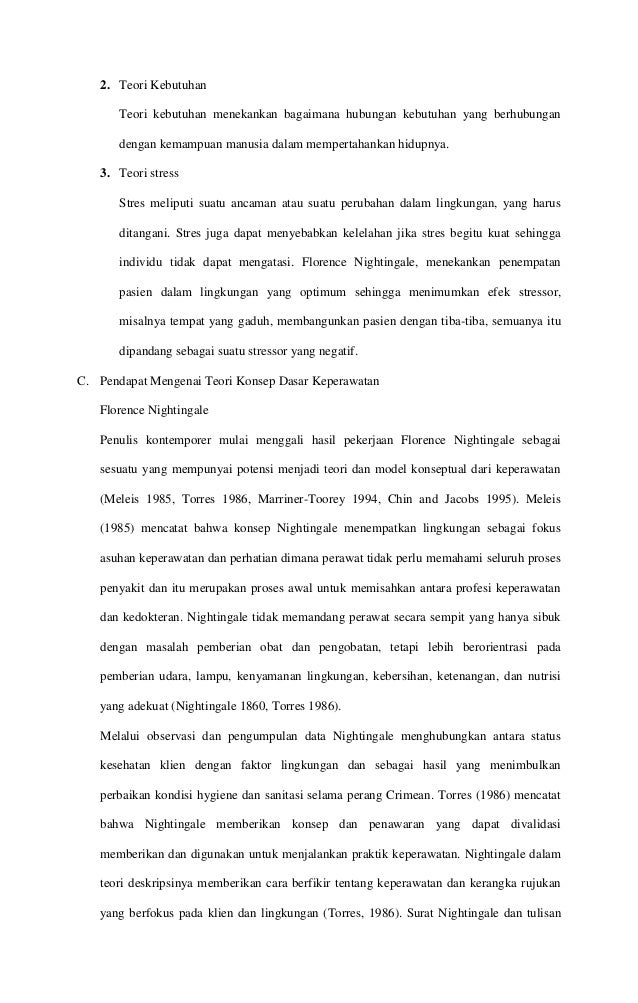 2. Teori Kebutuhan

Teori kebutuhan menekankan bagaimana hubungan kebutuhan yang berhubungan dengan kemampuan manusia dalam mempertahankan hidupnya.

3. Teori stress

Stres meliputi suatu ancaman atau suatu perubahan dalam lingkungan, yang harus ditangani. Stres juga dapat menyebabkan kelelahan jika stres begitu kuat sehingga individu tidak dapat mengatasi. Florence Nightingale, menekankan penempatan pasien dalam lingkungan yang optimum sehingga menimumkan efek stressor, misalnya tempat yang gaduh, membangunkan pasien dengan tiba-tiba, semuanya itu dipandang sebagai suatu stressor yang negatif.

C. Pendapat Mengenai Teori Konsep Dasar Keperawatan

Florence Nightingale

Penulis kontemporer mulai menggali hasil pekerjaan Florence Nightingale sebagai sesuatu yang mempunyai potensi menjadi teori dan model konseptual dari keperawatan (Meleis 1985, Torres 1986, Marriner-Toorey 1994, Chin and Jacobs 1995). Meleis (1985) mencatat bahwa konsep Nightingale menempatkan lingkungan sebagai fokus asuhan keperawatan dan perhatian dimana perawat tidak perlu memahami seluruh proses penyakit dan itu merupakan proses awal untuk memisahkan antara profesi keperawatan dan kedokteran. Nightingale tidak memandang perawat secara sempit yang hanya sibuk dengan masalah pemberian obat dan pengobatan, tetapi lebih berorientrasi pada pemberian udara, lampu, kenyamanan lingkungan, kebersihan, ketenangan, dan nutrisi yang adekuat (Nightingale 1860, Torres 1986).

Melalui observasi dan pengumpulan data Nightingale menghubungkan antara status kesehatan klien dengan faktor lingkungan dan sebagai hasil yang menimbulkan perbaikan kondisi hygiene dan sanitasi selama perang Crimean. Torres (1986) mencatat bahwa Nightingale memberikan konsep dan penawaran yang dapat divalidasi memberikan dan digunakan untuk menjalankan praktik keperawatan. Nightingale dalam teori deskripsinya memberikan cara berfikir tentang keperawatan dan kerangka rujukan yang berfokus pada klien dan lingkungan (Torres, 1986). Surat Nightingale dan tulisan